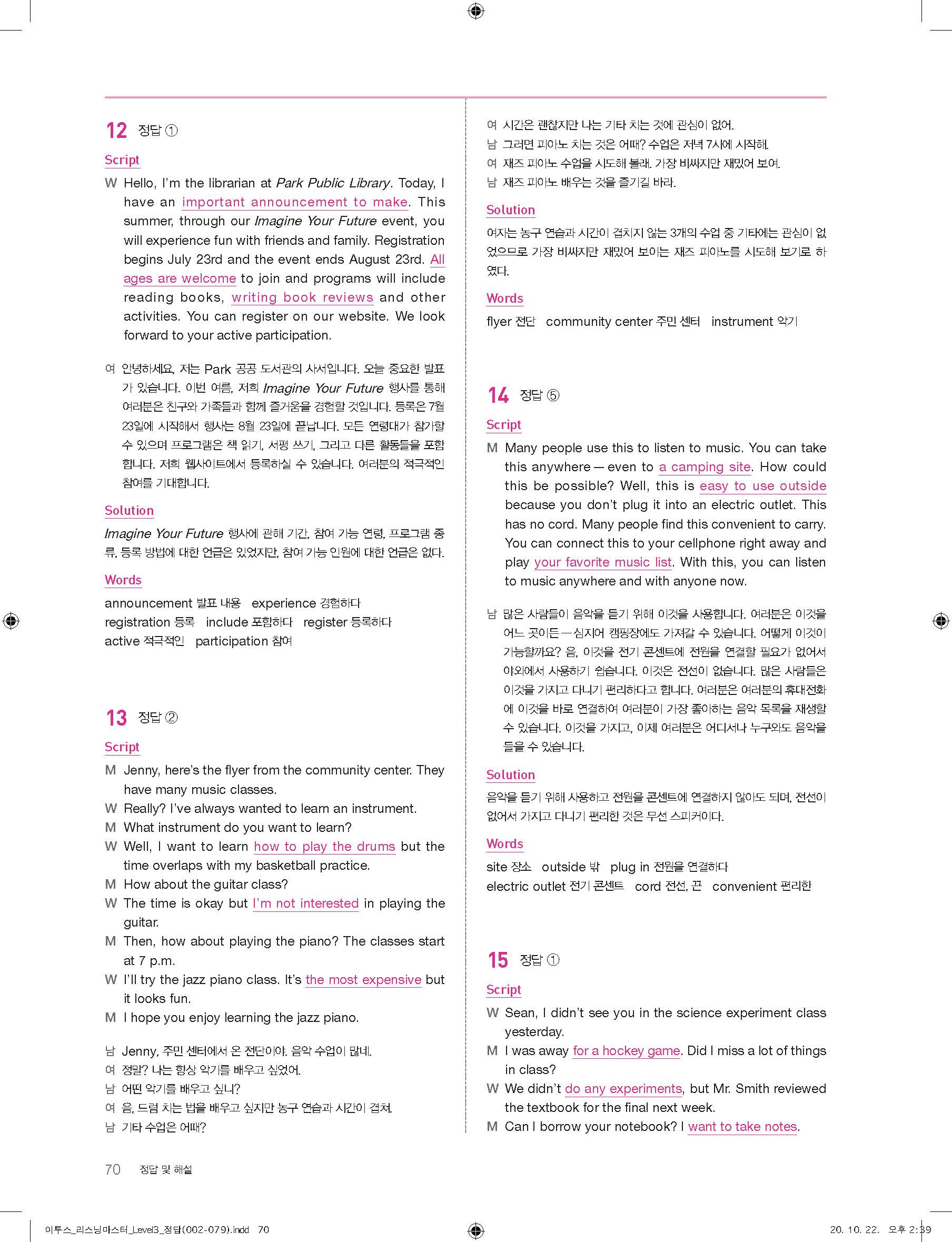 12 정답 ①

Script

W Hello, I'm the librarian at Park Public Library. Today, I have an important announcement to make. This summer, through our Imagine Your Future event, you will experience fun with friends and family. Registration begins July 23rd and the event ends August 23rd. All ages are welcome to join and programs will include reading books, writing book reviews and other activities. You can register on our website. We look forward to your active participation.

여 안녕하세요, 저는 Park 공공 도서관의 사서입니다. 오늘 중요한 발표가 있습니다. 이번 여름, 저희 Imagine Your Future 행사를 통해 여러분은 친구와 가족들과 함께 즐거움을 경험할 것입니다. 등록은 7월 23일에 시작해서 행사는 8월 23일에 끝납니다. 모든 연령대가 참가할 수 있으며 프로그램은 책 읽기, 서평 쓰기, 그리고 다른 활동들을 포함합니다. 저희 웹사이트에서 등록하실 수 있습니다. 여러분의 적극적인 참여를 기대합니다.

Solution

Imagine Your Future 행사에 관해 기간, 참여 가능 연령, 프로그램 종류, 등록 방법에 대한 언급은 있었지만, 참여 가능 인원에 대한 언급은 없다.

Words

announcement 발표 내용 experience 경험하다
registration 등록 include 포함하다 register 등록하다
active 적극적인 participation 참여

13 정답 ②

Script

M Jenny, here's the flyer from the community center. They have many music classes.
W Really? I've always wanted to learn an instrument.
M What instrument do you want to learn?
W Well, I want to learn how to play the drums but the time overlaps with my basketball practice.
M How about the guitar class?
W The time is okay but I'm not interested in playing the guitar.
M Then, how about playing the piano? The classes start at 7 p.m.
W I'll try the jazz piano class. It's the most expensive but it looks fun.
M I hope you enjoy learning the jazz piano.

남 Jenny, 주민 센터에서 온 전단이야. 음악 수업이 많네.
여 정말? 나는 항상 악기를 배우고 싶었어.
남 어떤 악기를 배우고 싶니?
여 음, 드럼 치는 법을 배우고 싶지만 농구 연습과 시간이 겹쳐.
남 기타 수업은 어때?
여 시간은 괜찮지만 나는 기타 치는 것에 관심이 없어.
남 그러면 피아노 치는 것은 어때? 수업은 저녁 7시에 시작해.
여 재즈 피아노 수업을 시도해 볼래. 가장 비싸지만 재밌어 보여.
남 재즈 피아노 배우는 것을 즐기길 바라.

Solution

여자는 농구 연습과 시간이 겹치지 않는 3개의 수업 중 기타에는 관심이 없었으므로 가장 비싸지만 재밌어 보이는 재즈 피아노를 시도해 보기로 하였다.

Words

flyer 전단 community center 주민 센터 instrument 악기

14 정답 ⑤

Script

M Many people use this to listen to music. You can take this anywhere — even to a camping site. How could this be possible? Well, this is easy to use outside because you don't plug it into an electric outlet. This has no cord. Many people find this convenient to carry. You can connect this to your cellphone right away and play your favorite music list. With this, you can listen to music anywhere and with anyone now.

남 많은 사람들이 음악을 듣기 위해 이것을 사용합니다. 여러분은 이것을 어느 곳이든 — 심지어 캠핑장에도 가져갈 수 있습니다. 어떻게 이것이 가능할까요? 음, 이것을 전기 콘센트에 전원을 연결할 필요가 없어서 야외에서 사용하기 쉽습니다. 이것은 전선이 없습니다. 많은 사람들은 이것을 가지고 다니기 편리하다고 합니다. 여러분은 여러분의 휴대전화에 이것을 바로 연결하여 여러분이 가장 좋아하는 음악 목록을 재생할 수 있습니다. 이것을 가지고, 이제 여러분은 어디서나 누구와도 음악을 들을 수 있습니다.

Solution

음악을 듣기 위해 사용하고 전원을 콘센트에 연결하지 않아도 되며, 전선이 없어서 가지고 다니기 편리한 것은 무선 스피커이다.

Words

site 장소 outside 밖 plug in 전원을 연결하다
electric outlet 전기 콘센트 cord 전선, 끈 convenient 편리한

15 정답 ①

Script

W Sean, I didn't see you in the science experiment class yesterday.
M I was away for a hockey game. Did I miss a lot of things in class?
W We didn't do any experiments, but Mr. Smith reviewed the textbook for the final next week.
M Can I borrow your notebook? I want to take notes.

70 정답 및 해설

이투스_리스닝마스터_Level3_정답(002-079).indd 70 20. 10. 22. 오후 2:39